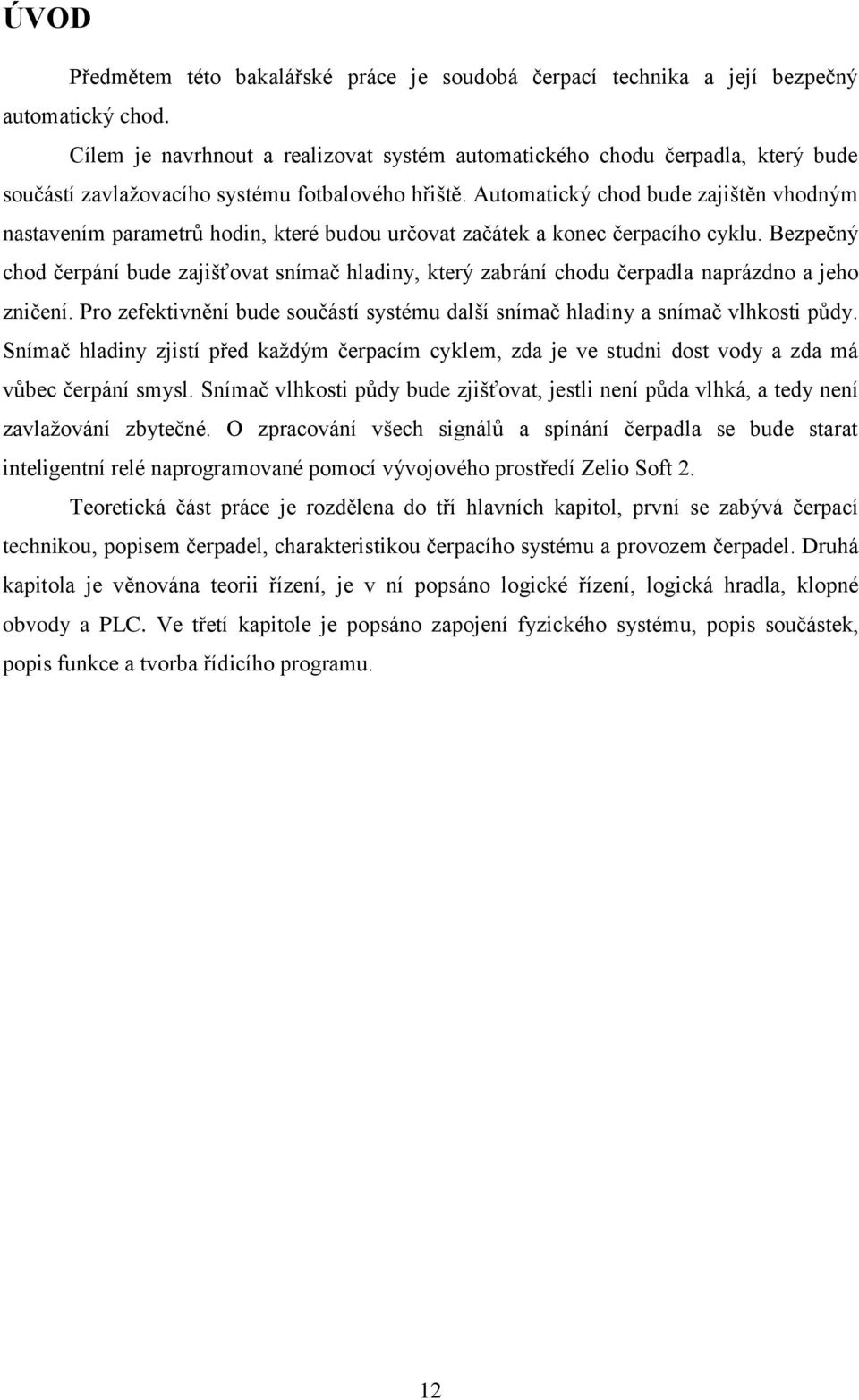 ÚVOD

Předmětem této bakalářské práce je soudobá čerpací technika a její bezpečný automatický chod.

Cílem je navrhnout a realizovat systém automatického chodu čerpadla, který bude součástí zavlažovacího systému fotbalového hřiště. Automatický chod bude zajištěn vhodným nastavením parametrů hodin, které budou určovat začátek a konec čerpacího cyklu. Bezpečný chod čerpání bude zajišťovat snímač hladiny, který zabrání chodu čerpadla naprázdno a jeho zničení. Pro zefektivnění bude součástí systému další snímač hladiny a snímač vlhkosti půdy. Snímač hladiny zjistí před každým čerpacím cyklem, zda je ve studni dost vody a zda má vůbec čerpání smysl. Snímač vlhkosti půdy bude zjišťovat, jestli není půda vlhká, a tedy není zavlažování zbytečné. O zpracování všech signálů a spínání čerpadla se bude starat inteligentní relé naprogramované pomocí vývojového prostředí Zelio Soft 2.

Teoretická část práce je rozdělena do tří hlavních kapitol, první se zabývá čerpací technikou, popisem čerpadel, charakteristikou čerpacího systému a provozem čerpadel. Druhá kapitola je věnována teorii řízení, je v ní popsáno logické řízení, logická hradla, klopné obvody a PLC. Ve třetí kapitole je popsáno zapojení fyzického systému, popis součástek, popis funkce a tvorba řídicího programu.

12